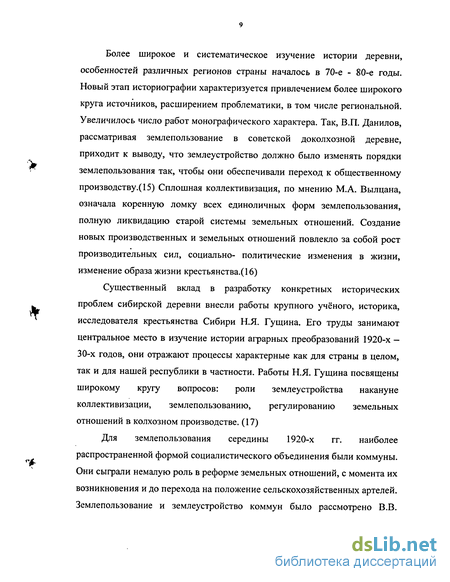 9

Более широкое и систематическое изучение истории деревни, особенностей различных регионов страны началось в 70-е - 80-е годы. Новый этап историографии характеризуется привлечением более широкого круга источников, расширением проблематики, в том числе региональной. Увеличилось число работ монографического характера. Так, В.П. Данилов, рассматривая землепользование в советской доколхозной деревне, приходит к выводу, что землеустройство должно было изменять порядки землепользования так, чтобы они обеспечивали переход к общественному производству.(15) Сплошная коллективизация, по мнению М.А. Вылцана, означала коренную ломку всех единоличных форм землепользования, полную ликвидацию старой системы земельных отношений. Создание новых производственных и земельных отношений повлекло за собой рост производительных сил, социально- политические изменения в жизни, изменение образа жизни крестьянства.(16)

Существенный вклад в разработку конкретных исторических проблем сибирской деревни внесли работы крупного учёного, историка, исследователя крестьянства Сибири Н.Я. Гущина. Его труды занимают центральное место в изучение истории аграрных преобразований 1920-х – 30-х годов, они отражают процессы характерные как для страны в целом, так и для нашей республики в частности. Работы Н.Я. Гущина посвящены широкому кругу вопросов: роли землеустройства накануне коллективизации, землепользованию, регулированию земельных отношений в колхозном производстве. (17)

Для землепользования середины 1920-х гг. наиболее распространенной формой социалистического объединения были коммуны. Они сыграли немалую роль в реформе земельных отношений, с момента их возникновения и до перехода на положение сельскохозяйственных артелей. Землепользование и землеустройство коммун было рассмотрено В.В.

dsLib.net
библиотека диссертаций